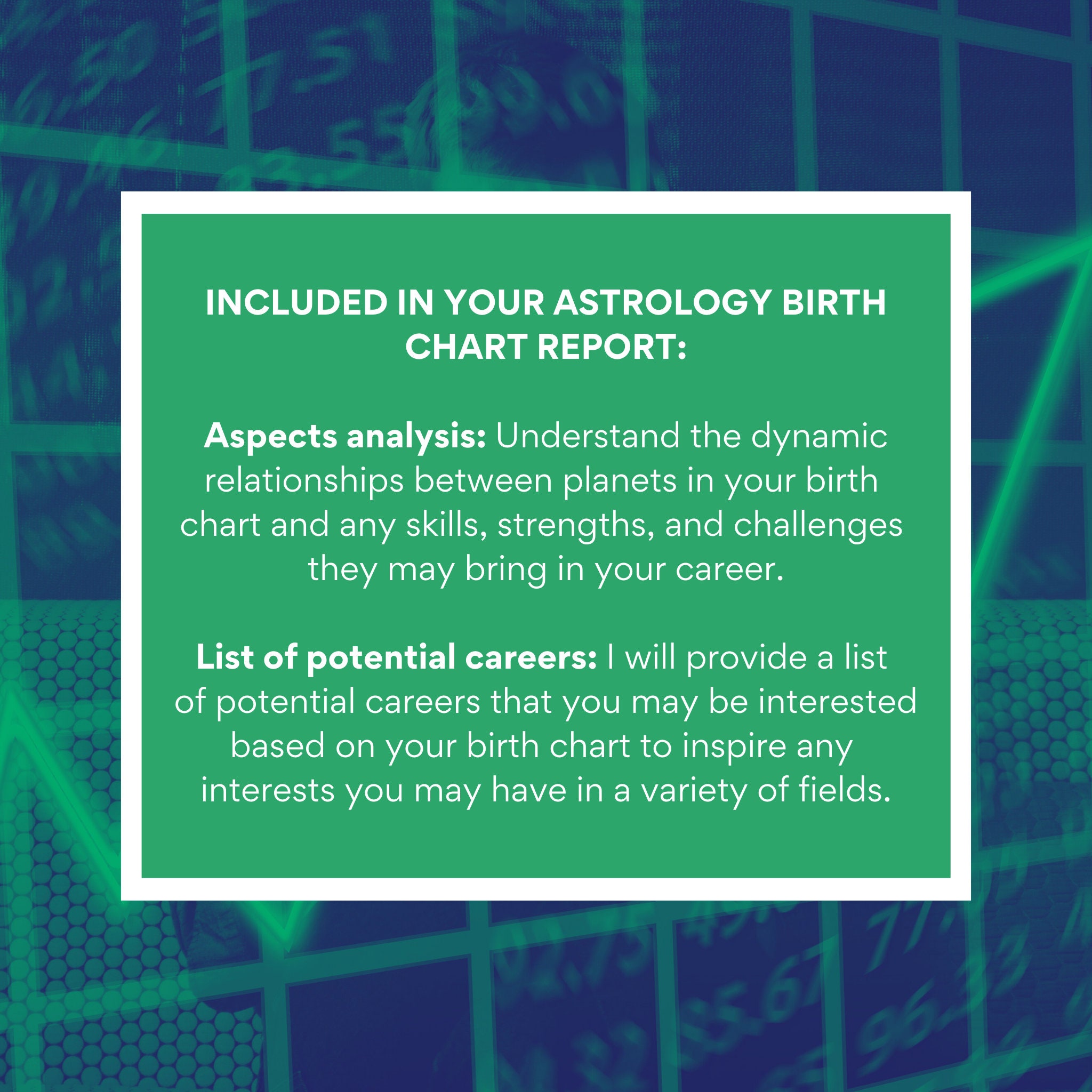 INCLUDED IN YOUR ASTROLOGY BIRTH CHART REPORT:

Aspects analysis: Understand the dynamic relationships between planets in your birth chart and any skills, strengths, and challenges they may bring in your career.

List of potential careers: I will provide a list of potential careers that you may be interested based on your birth chart to inspire any interests you may have in a variety of fields.